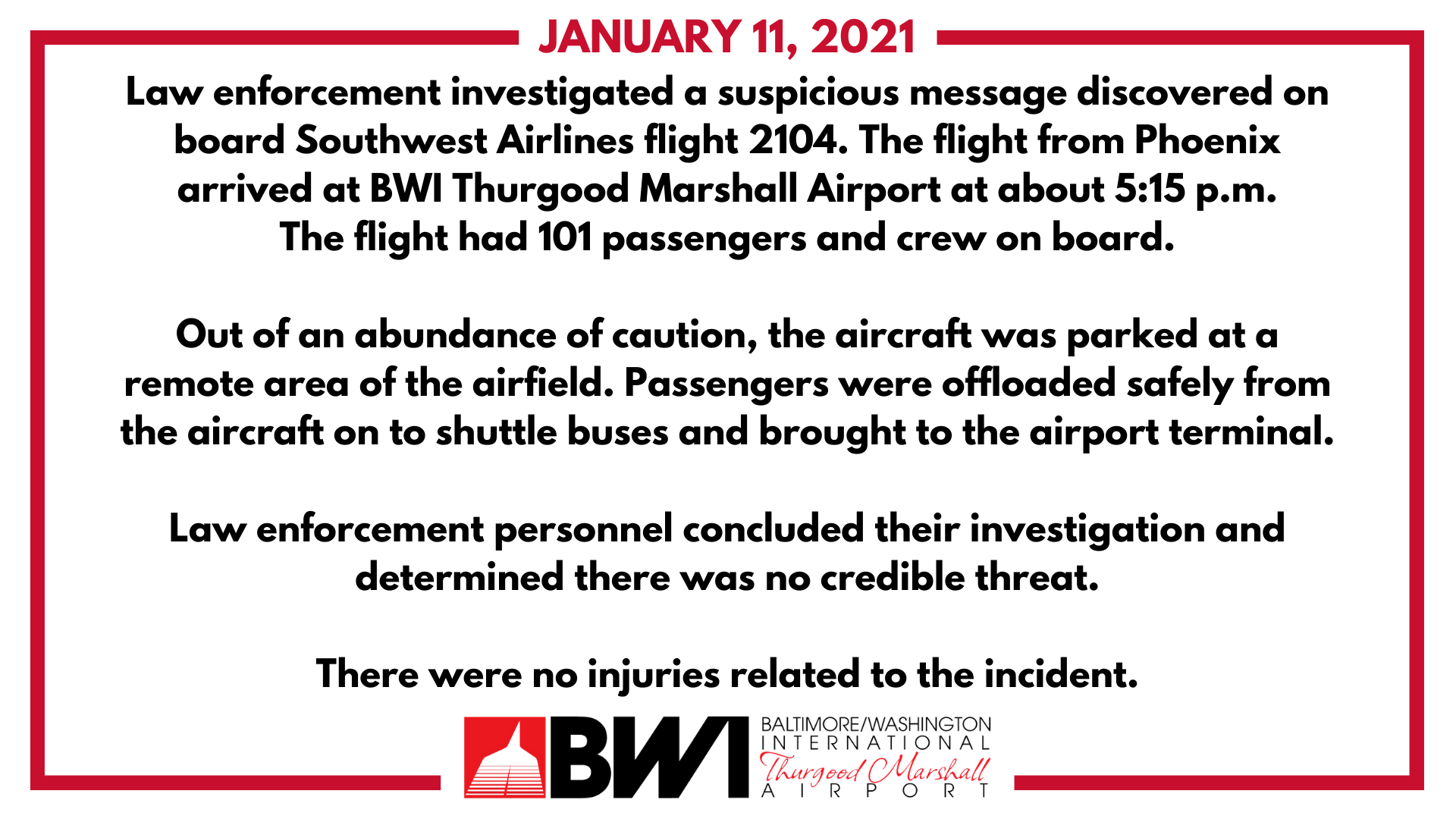 JANUARY 11, 2021

Law enforcement investigated a suspicious message discovered on board Southwest Airlines flight 2104. The flight from Phoenix arrived at BWI Thurgood Marshall Airport at about 5:15 p.m. The flight had 101 passengers and crew on board.

Out of an abundance of caution, the aircraft was parked at a remote area of the airfield. Passengers were offloaded safely from the aircraft on to shuttle buses and brought to the airport terminal.

Law enforcement personnel concluded their investigation and determined there was no credible threat.

There were no injuries related to the incident.

BWI BALTIMORE/WASHINGTON INTERNATIONAL Thurgood Marshall AIRPORT